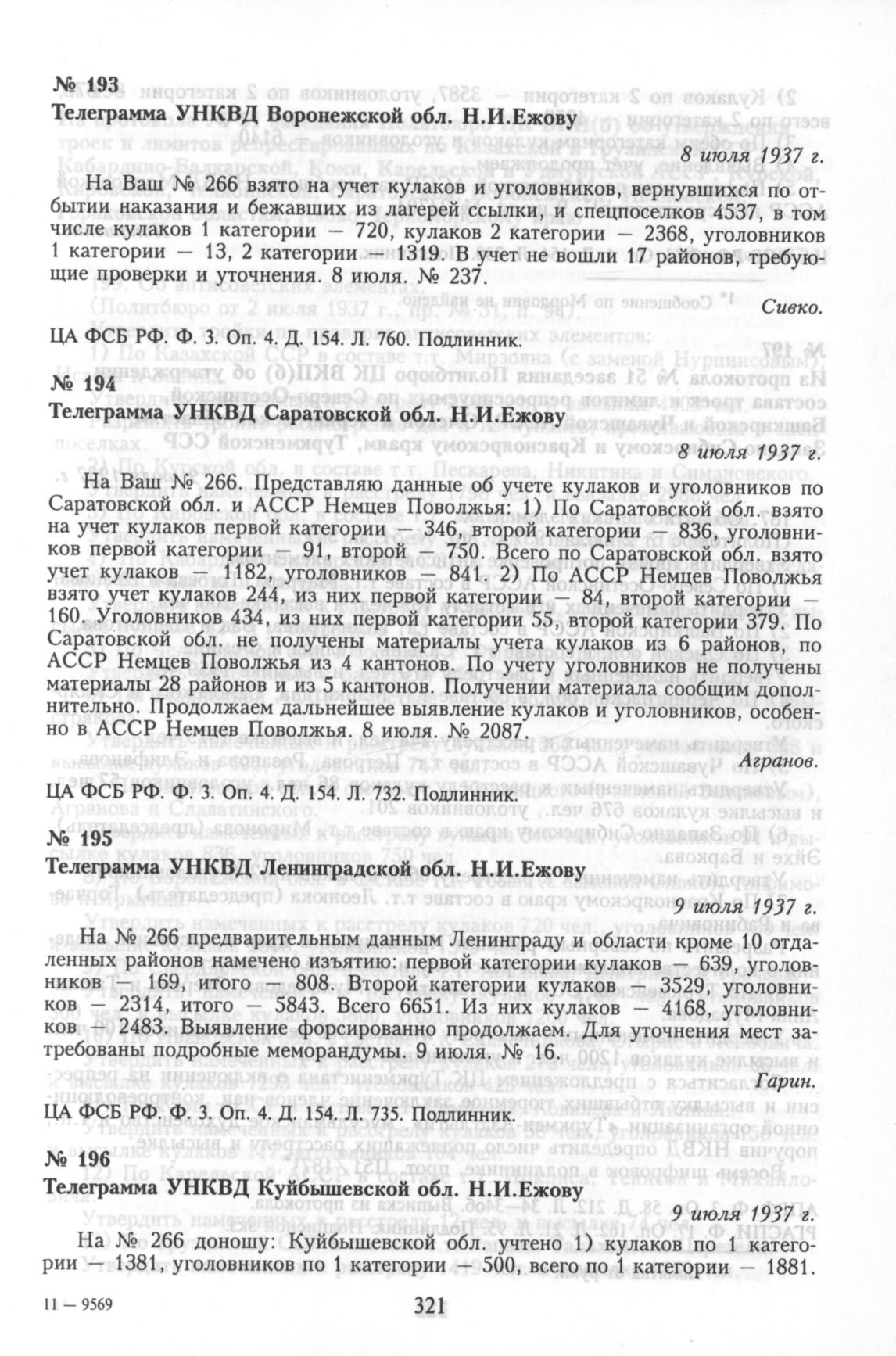 № 193
Телеграмма УНКВД Воронежской обл. Н.И.Ежову

8 июля 1937 г.

На Ваш № 266 взято на учет кулаков и уголовников, вернувшихся по отбытии наказания и бежавших из лагерей ссылки, и спецпоселков 4537, в том числе кулаков 1 категории — 720, кулаков 2 категории — 2368, уголовников 1 категории — 13, 2 категории — 1319. В учет не вошли 17 районов, требующие проверки и уточнения. 8 июля. № 237.

Сивко.

ЦА ФСБ РФ. Ф. 3. Оп. 4. Д. 154. Л. 760. Подлинник.

№ 194
Телеграмма УНКВД Саратовской обл. Н.И.Ежову

8 июля 1937 г.

На Ваш № 266. Представляю данные об учете кулаков и уголовников по Саратовской обл. и АССР Немцев Поволжья: 1) По Саратовской обл. взято на учет кулаков первой категории — 346, второй категории — 836, уголовников первой категории — 91, второй — 750. Всего по Саратовской обл. взято учет кулаков — 1182, уголовников — 841. 2) По АССР Немцев Поволжья взято учет кулаков 244, из них первой категории — 84, второй категории — 160. Уголовников 434, из них первой категории 55, второй категории 379. По Саратовской обл. не получены материалы учета кулаков из 6 районов, по АССР Немцев Поволжья из 4 кантонов. По учету уголовников не получены материалы 28 районов и из 5 кантонов. Получении материала сообщим дополнительно. Продолжаем дальнейшее выявление кулаков и уголовников, особенно в АССР Немцев Поволжья. 8 июля. № 2087.

Агранов.

ЦА ФСБ РФ. Ф. 3. Оп. 4. Д. 154. Л. 732. Подлинник.

№ 195
Телеграмма УНКВД Ленинградской обл. Н.И.Ежову

9 июля 1937 г.

На № 266 предварительным данным Ленинграду и области кроме 10 отдаленных районов намечено изъятию: первой категории кулаков — 639, уголовников — 169, итого — 808. Второй категории кулаков — 3529, уголовников — 2314, итого — 5843. Всего 6651. Из них кулаков — 4168, уголовников — 2483. Выявление форсированно продолжаем. Для уточнения мест затребованы подробные меморандумы. 9 июля. № 16.

Гарин.

ЦА ФСБ РФ. Ф. 3. Оп. 4. Д. 154. Л. 735. Подлинник.

№ 196
Телеграмма УНКВД Куйбышевской обл. Н.И.Ежову

9 июля 1937 г.

На № 266 доношу: Куйбышевской обл. учтено 1) кулаков по 1 категории — 1381, уголовников по 1 категории — 500, всего по 1 категории — 1881.

11 — 9569

321